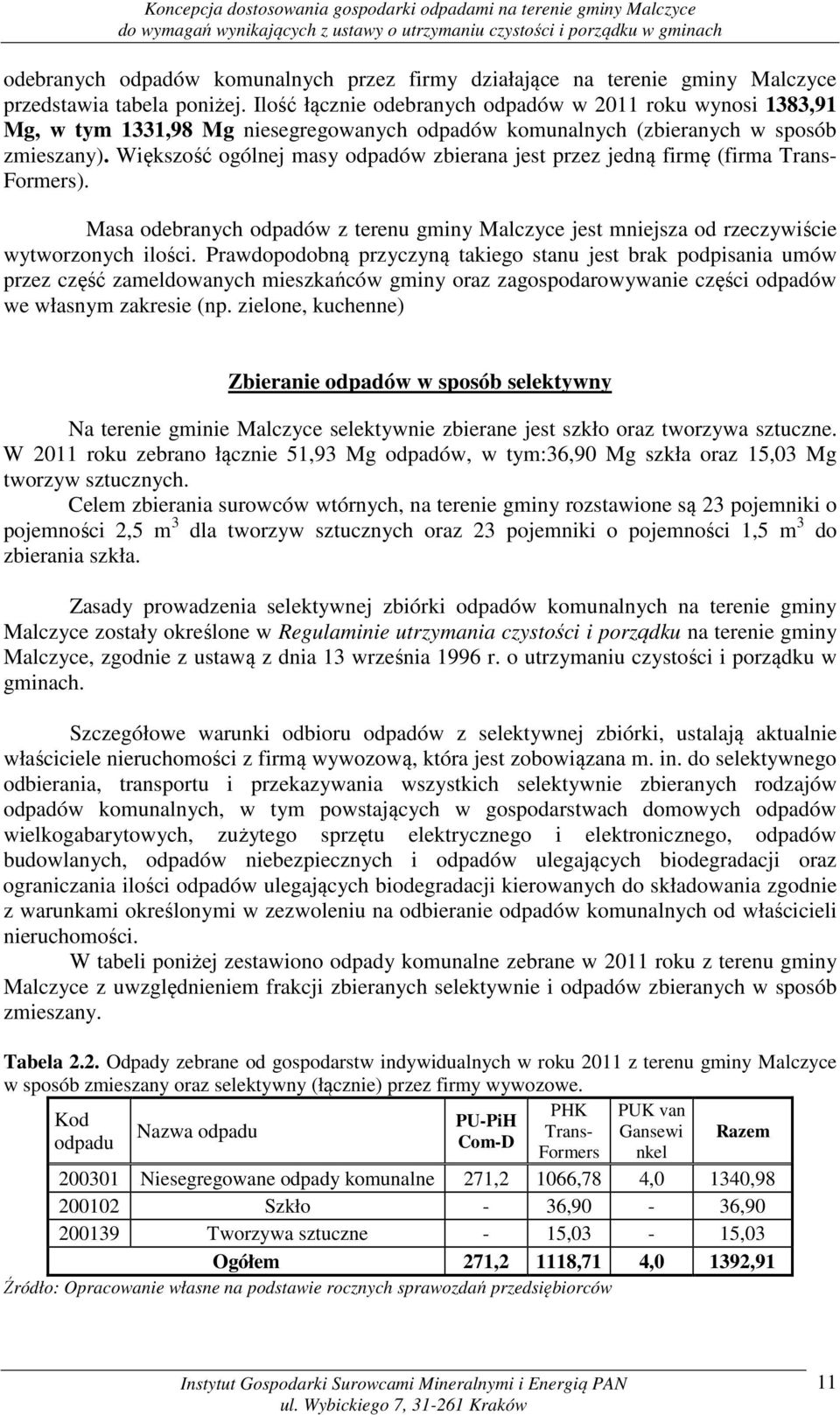 Koncepcja dostosowania gospodarki odpadami na terenie gminy Malczyce do wymagań wynikających z ustawy o utrzymaniu czystości i porządku w gminach

odebranych odpadów komunalnych przez firmy działające na terenie gminy Malczyce przedstawia tabela poniżej. Ilość łącznie odebranych odpadów w 2011 roku wynosi 1383,91 Mg, w tym 1331,98 Mg niesegregowanych odpadów komunalnych (zbieranych w sposób zmieszany). Większość ogólnej masy odpadów zbierana jest przez jedną firmę (firma Trans-Formers).

Masa odebranych odpadów z terenu gminy Malczyce jest mniejsza od rzeczywiście wytworzonych ilości. Prawdopodobną przyczyną takiego stanu jest brak podpisania umów przez część zameldowanych mieszkańców gminy oraz zagospodarowywanie części odpadów we własnym zakresie (np. zielone, kuchenne)

Zbieranie odpadów w sposób selektywny

Na terenie gminie Malczyce selektywnie zbierane jest szkło oraz tworzywa sztuczne. W 2011 roku zebrano łącznie 51,93 Mg odpadów, w tym:36,90 Mg szkła oraz 15,03 Mg tworzyw sztucznych.

Celem zbierania surowców wtórnych, na terenie gminy rozstawione są 23 pojemniki o pojemności 2,5 $m^3$ dla tworzyw sztucznych oraz 23 pojemniki o pojemności 1,5 $m^3$ do zbierania szkła.

Zasady prowadzenia selektywnej zbiórki odpadów komunalnych na terenie gminy Malczyce zostały określone w Regulaminie utrzymania czystości i porządku na terenie gminy Malczyce, zgodnie z ustawą z dnia 13 września 1996 r. o utrzymaniu czystości i porządku w gminach.

Szczegółowe warunki odbioru odpadów z selektywnej zbiórki, ustalają aktualnie właściciele nieruchomości z firmą wywozową, która jest zobowiązana m. in. do selektywnego odbierania, transportu i przekazywania wszystkich selektywnie zbieranych rodzajów odpadów komunalnych, w tym powstających w gospodarstwach domowych odpadów wielkogabarytowych, zużytego sprzętu elektrycznego i elektronicznego, odpadów budowlanych, odpadów niebezpiecznych i odpadów ulegających biodegradacji oraz ograniczania ilości odpadów ulegających biodegradacji kierowanych do składowania zgodnie z warunkami określonymi w zezwoleniu na odbieranie odpadów komunalnych od właścicieli nieruchomości.

W tabeli poniżej zestawiono odpady komunalne zebrane w 2011 roku z terenu gminy Malczyce z uwzględnieniem frakcji zbieranych selektywnie i odpadów zbieranych w sposób zmieszany.

Tabela 2.2. Odpady zebrane od gospodarstw indywidualnych w roku 2011 z terenu gminy Malczyce w sposób zmieszany oraz selektywny (łącznie) przez firmy wywozowe.

| Kod odpadu | Nazwa odpadu | PU-PiH Com-D | PHK Trans-Formers | PUK van Gansewinkel | Razem |
|---|---|---|---|---|---|
| 200301 | Niesegregowane odpady komunalne | 271,2 | 1066,78 | 4,0 | 1340,98 |
| 200102 | Szkło | - | 36,90 | - | 36,90 |
| 200139 | Tworzywa sztuczne | - | 15,03 | - | 15,03 |
| | Ogółem | 271,2 | 1118,71 | 4,0 | 1392,91 |

Źródło: Opracowanie własne na podstawie rocznych sprawozdań przedsiębiorców

Instytut Gospodarki Surowcami Mineralnymi i Energią PAN
ul. Wybickiego 7, 31-261 Kraków
11